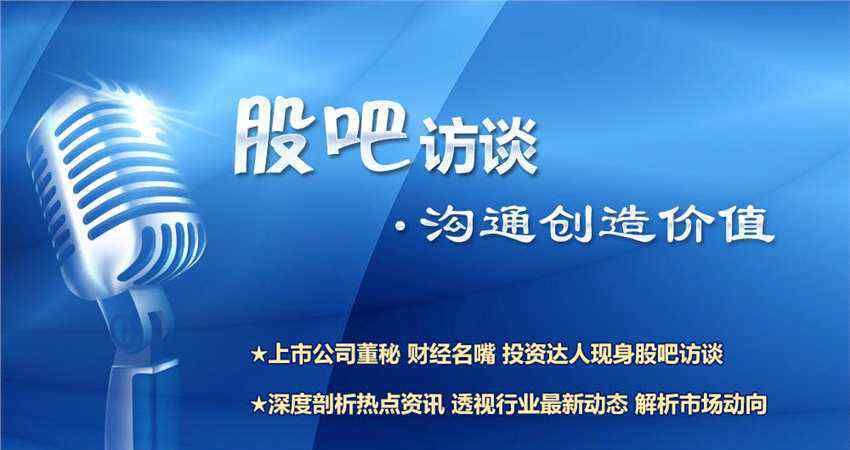 股吧访谈

·沟通创造价值

★上市公司董秘 财经名嘴 投资达人现身股吧访谈

★深度剖析热点资讯 透视行业最新动态 解析市场动向